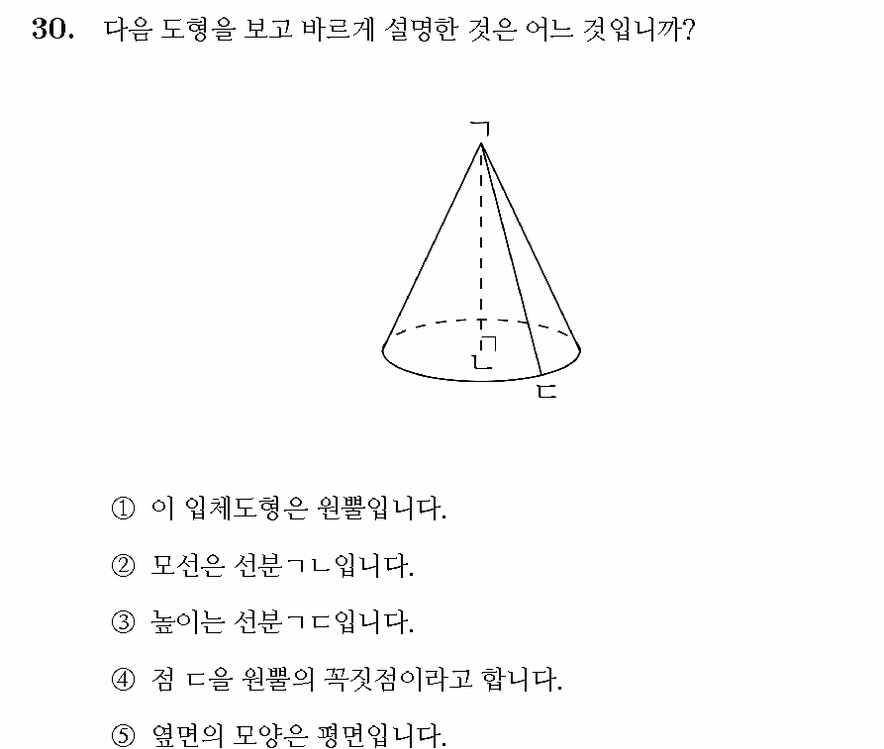 30. 다음 도형을 보고 바르게 설명한 것은 어느 것입니까?

ㄱ
ㄴ
ㄷ

① 이 입체도형은 원뿔입니다.

② 모선은 선분ㄱㄴ입니다.

③ 높이는 선분ㄱㄷ입니다.

④ 점 ㄷ을 원뿔의 꼭짓점이라고 합니다.

⑤ 옆면의 모양은 평면입니다.